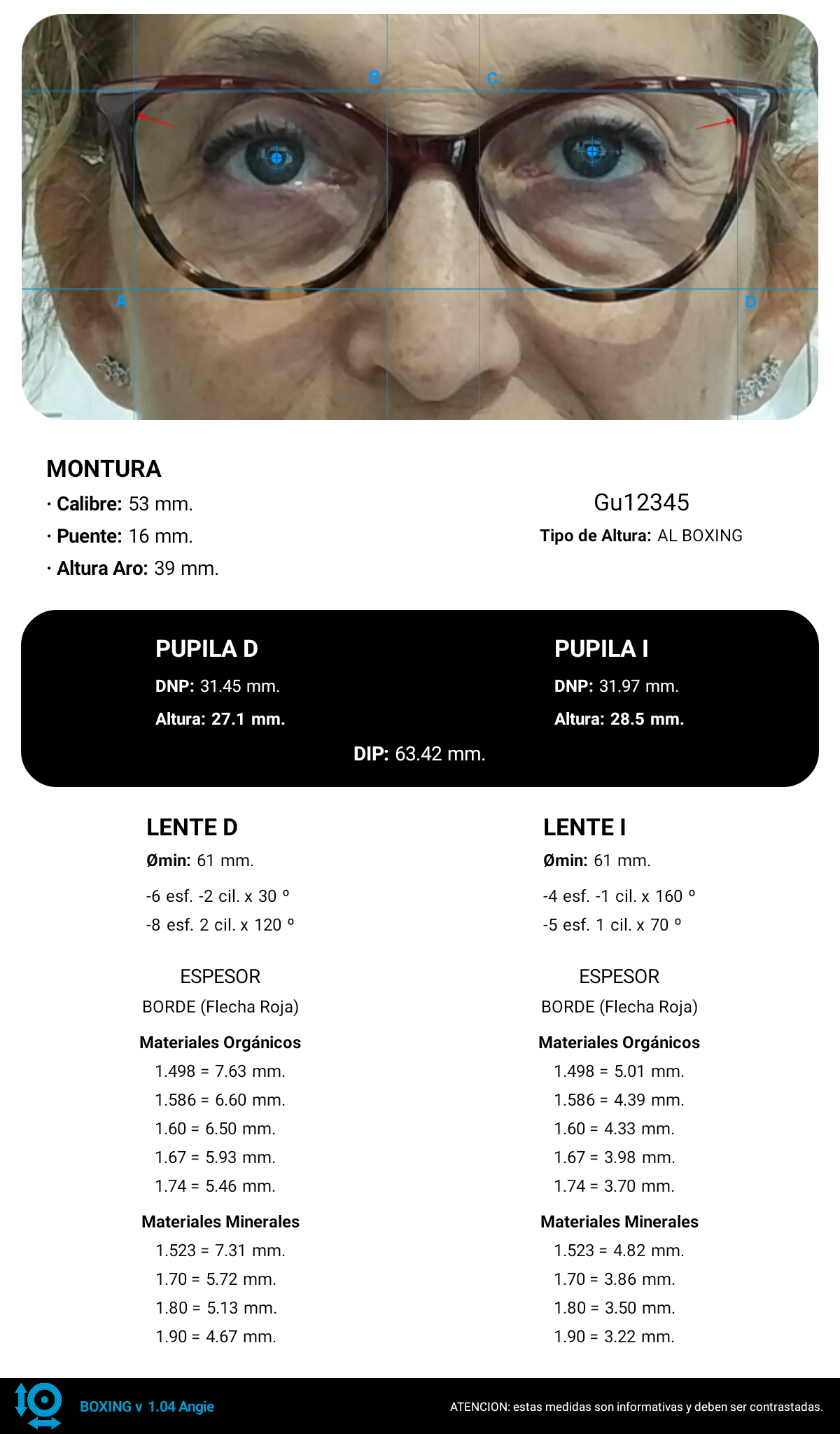 B C

A D

MONTURA
· Calibre: 53 mm.
· Puente: 16 mm.
· Altura Aro: 39 mm.

Gu12345
Tipo de Altura: AL BOXING

PUPILA D
DNP: 31.45 mm.
Altura: 27.1 mm.

PUPILA I
DNP: 31.97 mm.
Altura: 28.5 mm.

DIP: 63.42 mm.

LENTE D
Ømin: 61 mm.
-6 esf. -2 cil. x 30 º
-8 esf. 2 cil. x 120 º

ESPESOR
BORDE (Flecha Roja)
Materiales Orgánicos
1.498 = 7.63 mm.
1.586 = 6.60 mm.
1.60 = 6.50 mm.
1.67 = 5.93 mm.
1.74 = 5.46 mm.
Materiales Minerales
1.523 = 7.31 mm.
1.70 = 5.72 mm.
1.80 = 5.13 mm.
1.90 = 4.67 mm.

LENTE I
Ømin: 61 mm.
-4 esf. -1 cil. x 160 º
-5 esf. 1 cil. x 70 º

ESPESOR
BORDE (Flecha Roja)
Materiales Orgánicos
1.498 = 5.01 mm.
1.586 = 4.39 mm.
1.60 = 4.33 mm.
1.67 = 3.98 mm.
1.74 = 3.70 mm.
Materiales Minerales
1.523 = 4.82 mm.
1.70 = 3.86 mm.
1.80 = 3.50 mm.
1.90 = 3.22 mm.

BOXING v 1.04 Angie
ATENCION: estas medidas son informativas y deben ser contrastadas.